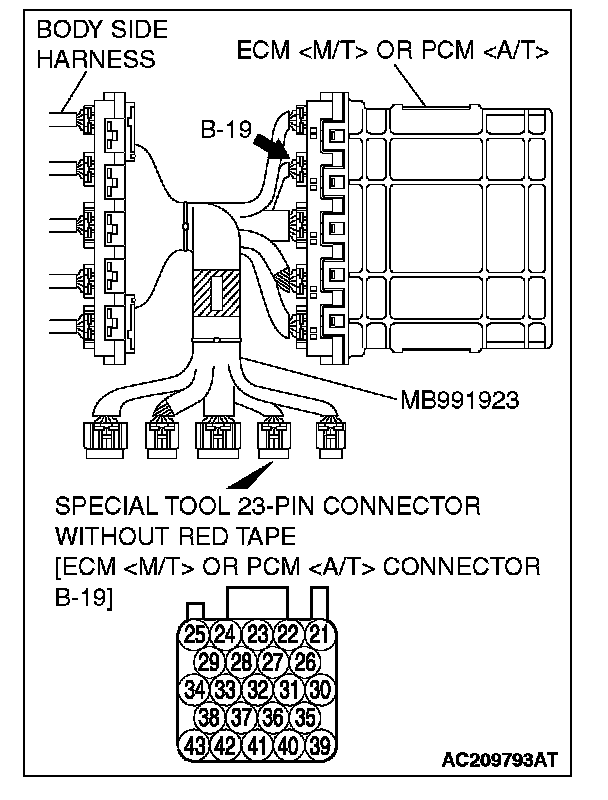 BODY SIDE HARNESS

ECM <M/T> OR PCM <A/T>

B-19

MB991923

SPECIAL TOOL 23-PIN CONNECTOR WITHOUT RED TAPE
[ECM <M/T> OR PCM <A/T> CONNECTOR B-19]

25 24 23 22 21
29 28 27 26
34 33 32 31 30
38 37 36 35
43 42 41 40 39

AC209793AT